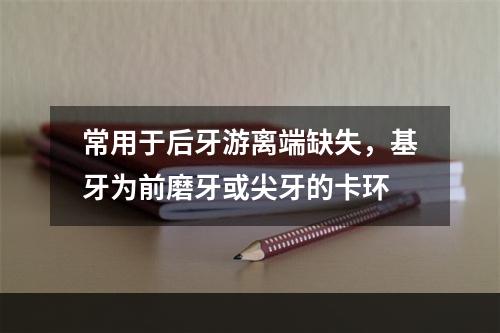 常用于后牙游离端缺失，基牙为前磨牙或尖牙的卡环